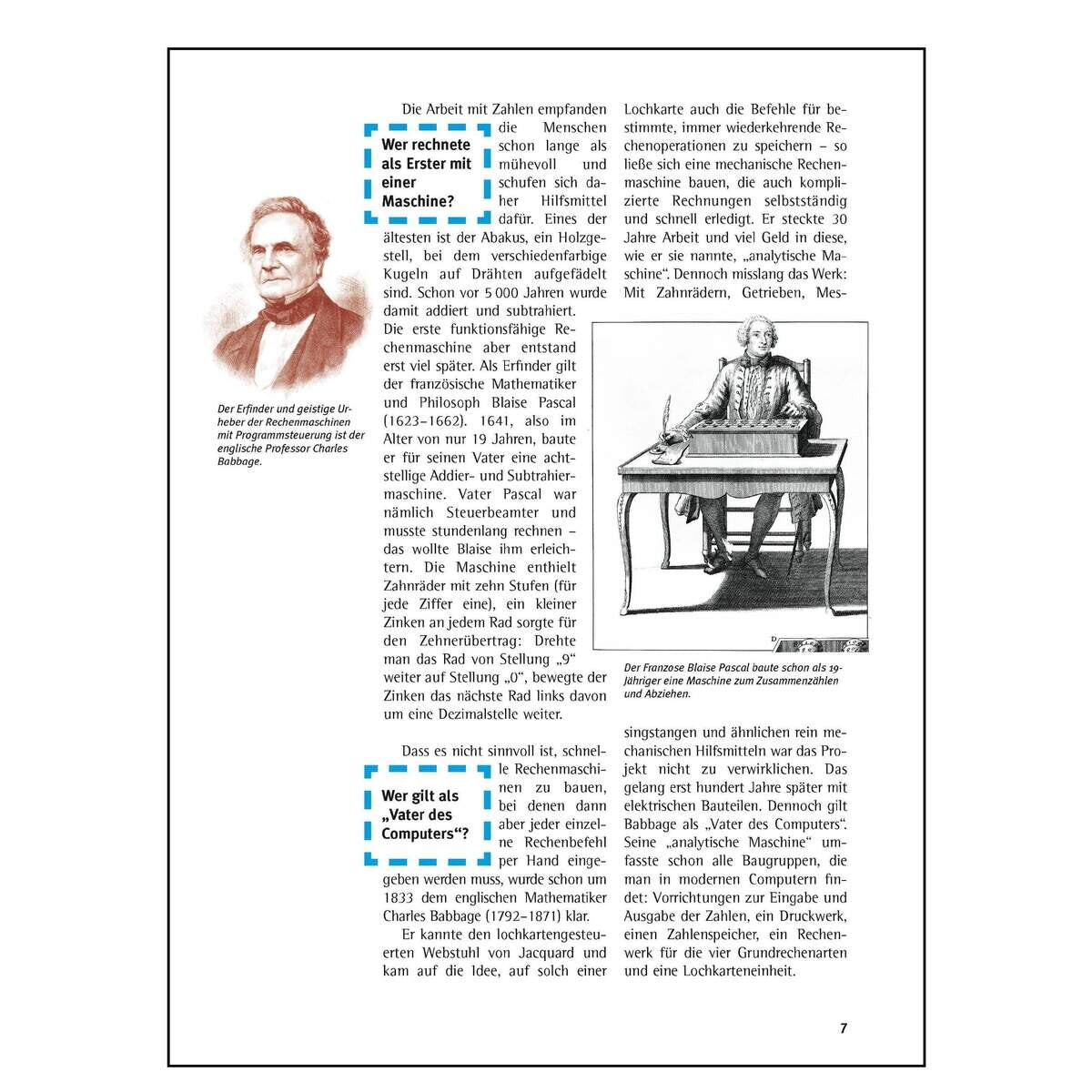 Der Erfinder und geistige Urheber der Rechenmaschinen mit Programmsteuerung ist der englische Professor Charles Babbage.

Wer rechnete als Erster mit einer Maschine?

Die Arbeit mit Zahlen empfanden die Menschen schon lange als mühevoll und schufen sich daher Hilfsmittel dafür. Eines der ältesten ist der Abakus, ein Holzgestell, bei dem verschiedenfarbige Kugeln auf Drähten aufgefädelt sind. Schon vor 5 000 Jahren wurde damit addiert und subtrahiert. Die erste funktionsfähige Rechenmaschine aber entstand erst viel später. Als Erfinder gilt der französische Mathematiker und Philosoph Blaise Pascal (1623–1662). 1641, also im Alter von nur 19 Jahren, baute er für seinen Vater eine achtstellige Addier- und Subtrahiermaschine. Vater Pascal war nämlich Steuerbeamter und musste stundenlang rechnen – das wollte Blaise ihm erleichtern. Die Maschine enthielt Zahnräder mit zehn Stufen (für jede Ziffer eine), ein kleiner Zinken an jedem Rad sorgte für den Zehnerübertrag: Drehte man das Rad von Stellung „9“ weiter auf Stellung „0“, bewegte der Zinken das nächste Rad links davon um eine Dezimalstelle weiter.

Wer gilt als „Vater des Computers“?

Dass es nicht sinnvoll ist, schnelle Rechenmaschinen zu bauen, bei denen dann aber jeder einzelne Rechenbefehl per Hand eingegeben werden muss, wurde schon um 1833 dem englischen Mathematiker Charles Babbage (1792–1871) klar.

Er kannte den lochkartengesteuerten Webstuhl von Jacquard und kam auf die Idee, auf solch einer Lochkarte auch die Befehle für bestimmte, immer wiederkehrende Rechenoperationen zu speichern – so ließe sich eine mechanische Rechenmaschine bauen, die auch komplizierte Rechnungen selbstständig und schnell erledigt. Er steckte 30 Jahre Arbeit und viel Geld in diese, wie er sie nannte, „analytische Maschine“. Dennoch misslang das Werk: Mit Zahnrädern, Getrieben, Messingstangen und ähnlichen rein mechanischen Hilfsmitteln war das Projekt nicht zu verwirklichen. Das gelang erst hundert Jahre später mit elektrischen Bauteilen. Dennoch gilt Babbage als „Vater des Computers“. Seine „analytische Maschine“ umfasste schon alle Baugruppen, die man in modernen Computern findet: Vorrichtungen zur Eingabe und Ausgabe der Zahlen, ein Druckwerk, einen Zahlenspeicher, ein Rechenwerk für die vier Grundrechenarten und eine Lochkarteneinheit.

Der Franzose Blaise Pascal baute schon als 19-Jähriger eine Maschine zum Zusammenzählen und Abziehen.

7